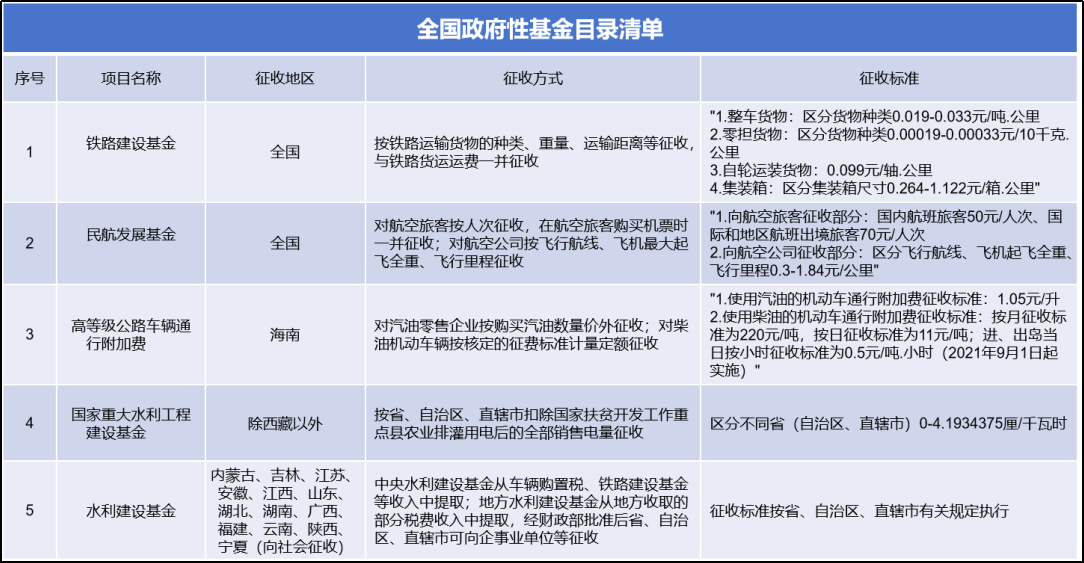 全国政府性基金目录清单

| 序号 | 项目名称 | 征收地区 | 征收方式 | 征收标准 |
|---|---|---|---|---|
| 1 | 铁路建设基金 | 全国 | 按铁路运输货物的种类、重量、运输距离等征收，与铁路货运运费一并征收 | "1.整车货物：区分货物种类0.019-0.033元/吨.公里 2.零担货物：区分货物种类0.00019-0.00033元/10千克.公里 3.自轮运装货物：0.099元/轴.公里 4.集装箱：区分集装箱尺寸0.264-1.122元/箱.公里" |
| 2 | 民航发展基金 | 全国 | 对航空旅客按人次征收，在航空旅客购买机票时一并征收；对航空公司按飞行航线、飞机最大起飞全重、飞行里程征收 | "1.向航空旅客征收部分：国内航班旅客50元/人次、国际和地区航班出境旅客70元/人次 2.向航空公司征收部分：区分飞行航线、飞机起飞全重、飞行里程0.3-1.84元/公里" |
| 3 | 高等级公路车辆通行附加费 | 海南 | 对汽油零售企业按购买汽油数量价外征收；对柴油机动车辆按核定的征费标准计量定额征收 | "1.使用汽油的机动车通行附加费征收标准：1.05元/升 2.使用柴油的机动车通行附加费征收标准：按月征收标准为220元/吨，按日征收标准为11元/吨；进、出岛当日按小时征收标准为0.5元/吨.小时（2021年9月1日起实施）" |
| 4 | 国家重大水利工程建设基金 | 除西藏以外 | 按省、自治区、直辖市扣除国家扶贫开发工作重点县农业排灌用电后的全部销售电量征收 | 区分不同省（自治区、直辖市）0-4.1934375厘/千瓦时 |
| 5 | 水利建设基金 | 内蒙古、吉林、江苏、安徽、江西、山东、湖北、湖南、广西、福建、云南、陕西、宁夏（向社会征收） | 中央水利建设基金从车辆购置税、铁路建设基金等收入中提取；地方水利建设基金从地方收取的部分税费收入中提取，经财政部批准后省、自治区、直辖市可向企事业单位等征收 | 征收标准按省、自治区、直辖市有关规定执行 |